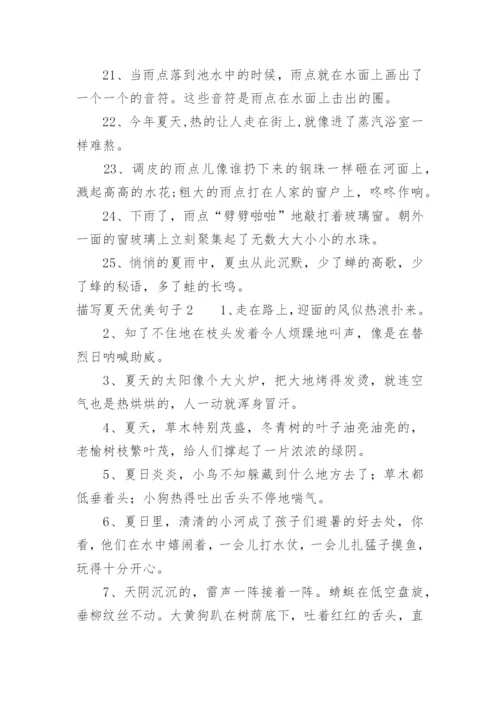 21、当雨点落到池水中的时候，雨点就在水面上画出了一个一个的音符。这些音符是雨点在水面上击出的圈。

22、今年夏天,热的让人走在街上,就像进了蒸汽浴室一样难熬。

23、调皮的雨点儿像谁扔下来的钢珠一样砸在河面上，溅起高高的水花;粗大的雨点打在人家的窗户上，咚咚作响。

24、下雨了，雨点“劈劈啪啪”地敲打着玻璃窗。朝外一面的窗玻璃上立刻聚集起了无数大大小小的水珠。

25、悄悄的夏雨中，夏虫从此沉默，少了蝉的高歌，少了蜂的秘语，多了蛙的长鸣。

描写夏天优美句子2　　1、走在路上,迎面的风似热浪扑来。

2、知了不住地在枝头发着令人烦躁地叫声，像是在替烈日呐喊助威。

3、夏天的太阳像个大火炉，把大地烤得发烫，就连空气也是热烘烘的，人一动就浑身冒汗。

4、夏天，草木特别茂盛，冬青树的叶子油亮油亮的，老榆树枝繁叶茂，给人们撑起了一片浓浓的绿阴。

5、夏日炎炎，小鸟不知躲藏到什么地方去了；草木都低垂着头；小狗热得吐出舌头不停地喘气。

6、夏日里，清清的小河成了孩子们避暑的好去处，你看，他们在水中嬉闹着，一会儿打水仗，一会儿扎猛子摸鱼，玩得十分开心。

7、天阴沉沉的，雷声一阵接着一阵。蜻蜓在低空盘旋，垂柳纹丝不动。大黄狗趴在树荫底下，吐着红红的舌头，直